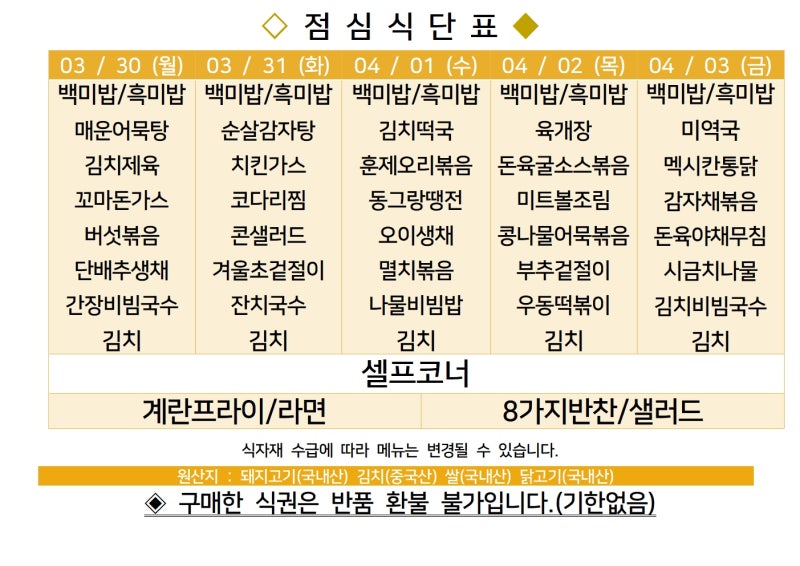 ◇ 점 심 식 단 표 ◆

| 03 / 30 (월) | 03 / 31 (화) | 04 / 01 (수) | 04 / 02 (목) | 04 / 03 (금) |
|---|---|---|---|---|
| 백미밥/흑미밥 | 백미밥/흑미밥 | 백미밥/흑미밥 | 백미밥/흑미밥 | 백미밥/흑미밥 |
| 매운어묵탕 | 순살감자탕 | 김치떡국 | 육개장 | 미역국 |
| 김치제육 | 치킨가스 | 훈제오리볶음 | 돈육굴소스볶음 | 멕시칸통닭 |
| 꼬마돈가스 | 코다리찜 | 동그랑땡전 | 미트볼조림 | 감자채볶음 |
| 버섯볶음 | 콘샐러드 | 오이생채 | 콩나물어묵볶음 | 돈육야채무침 |
| 단배추생채 | 겨울초겉절이 | 멸치볶음 | 부추겉절이 | 시금치나물 |
| 간장비빔국수 | 잔치국수 | 나물비빔밥 | 우동떡볶이 | 김치비빔국수 |
| 김치 | 김치 | 김치 | 김치 | 김치 |

셀프코너

| 계란프라이/라면 | 8가지반찬/샐러드 |
|---|---|

식자재 수급에 따라 메뉴는 변경될 수 있습니다.

원산지 : 돼지고기(국내산) 김치(중국산) 쌀(국내산) 닭고기(국내산)

◈ 구매한 식권은 반품 환불 불가입니다.(기한없음)